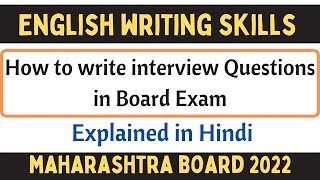 ENGLISH WRITING SKILLS

How to write interview Questions in Board Exam

Explained in Hindi

MAHARASHTRA BOARD 2022